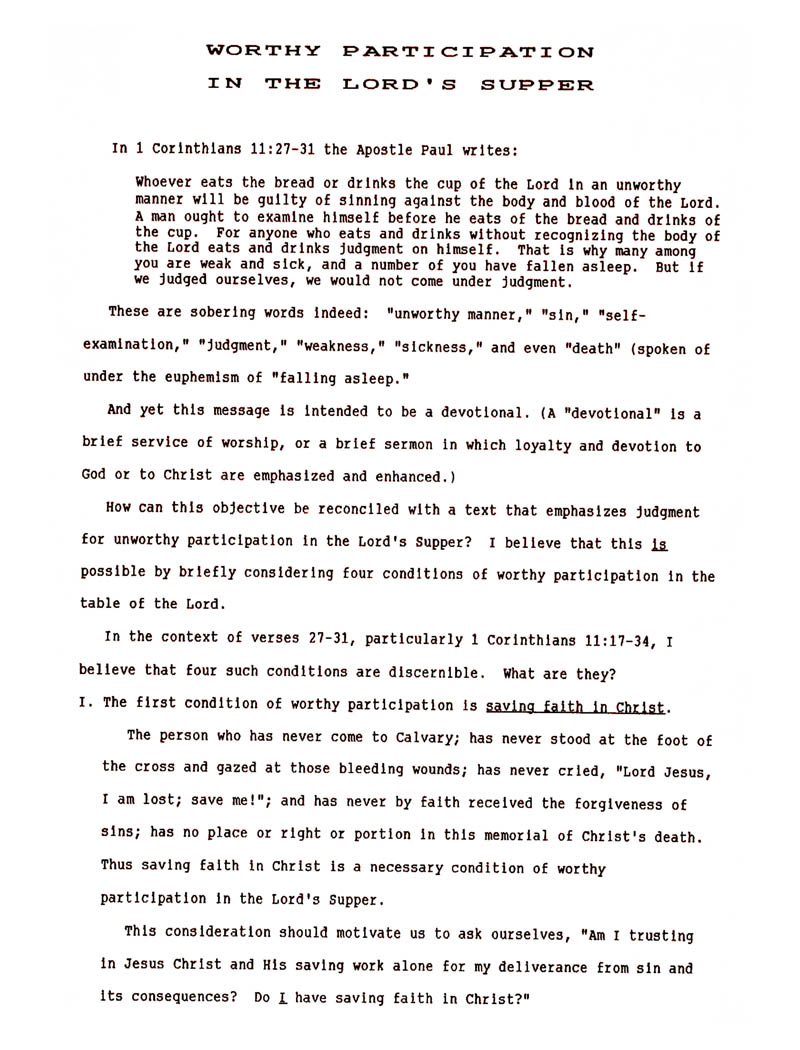 WORTHY PARTICIPATION
IN THE LORD'S SUPPER

In 1 Corinthians 11:27-31 the Apostle Paul writes:

Whoever eats the bread or drinks the cup of the Lord in an unworthy manner will be guilty of sinning against the body and blood of the Lord. A man ought to examine himself before he eats of the bread and drinks of the cup. For anyone who eats and drinks without recognizing the body of the Lord eats and drinks judgment on himself. That is why many among you are weak and sick, and a number of you have fallen asleep. But if we judged ourselves, we would not come under judgment.

These are sobering words indeed: "unworthy manner," "sin," "self-examination," "judgment," "weakness," "sickness," and even "death" (spoken of under the euphemism of "falling asleep."

And yet this message is intended to be a devotional. (A "devotional" is a brief service of worship, or a brief sermon in which loyalty and devotion to God or to Christ are emphasized and enhanced.)

How can this objective be reconciled with a text that emphasizes judgment for unworthy participation in the Lord's Supper? I believe that this is possible by briefly considering four conditions of worthy participation in the table of the Lord.

In the context of verses 27-31, particularly 1 Corinthians 11:17-34, I believe that four such conditions are discernible. What are they?

I. The first condition of worthy participation is saving faith in Christ.

The person who has never come to Calvary; has never stood at the foot of the cross and gazed at those bleeding wounds; has never cried, "Lord Jesus, I am lost; save me!"; and has never by faith received the forgiveness of sins; has no place or right or portion in this memorial of Christ's death. Thus saving faith in Christ is a necessary condition of worthy participation in the Lord's Supper.

This consideration should motivate us to ask ourselves, "Am I trusting in Jesus Christ and His saving work alone for my deliverance from sin and its consequences? Do I have saving faith in Christ?"